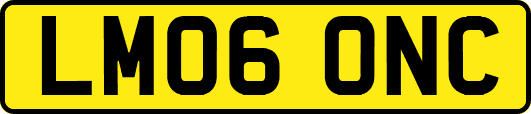 LM06 ONC